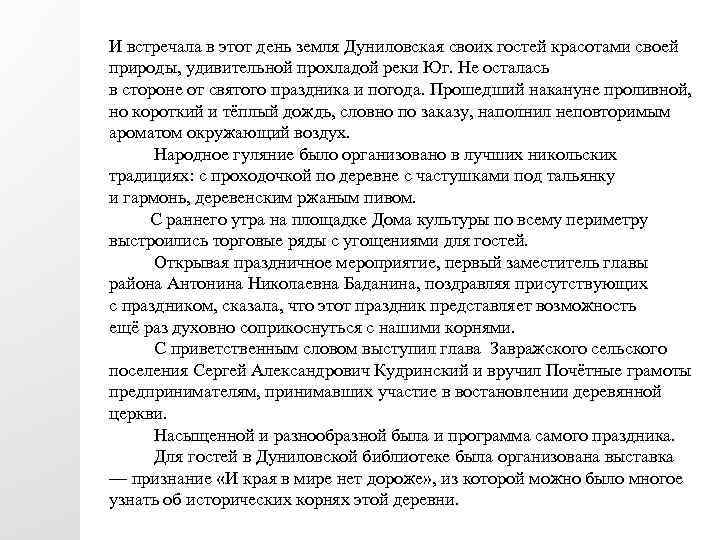 И встречала в этот день земля Дуниловская своих гостей красотами своей природы, удивительной прохладой реки Юг. Не осталась в стороне от святого праздника и погода. Прошедший накануне проливной, но короткий и тёплый дождь, словно по заказу, наполнил неповторимым ароматом окружающий воздух.

Народное гуляние было организовано в лучших никольских традициях: с проходочкой по деревне с частушками под тальянку и гармонь, деревенским ржаным пивом.

С раннего утра на площадке Дома культуры по всему периметру выстроились торговые ряды с угощениями для гостей.

Открывая праздничное мероприятие, первый заместитель главы района Антонина Николаевна Баданина, поздравляя присутствующих с праздником, сказала, что этот праздник представляет возможность ещё раз духовно соприкоснуться с нашими корнями.

С приветственным словом выступил глава Завражского сельского поселения Сергей Александрович Кудринский и вручил Почётные грамоты предпринимателям, принимавших участие в востановлении деревянной церкви.

Насыщенной и разнообразной была и программа самого праздника.

Для гостей в Дуниловской библиотеке была организована выставка — признание «И края в мире нет дороже», из которой можно было многое узнать об исторических корнях этой деревни.